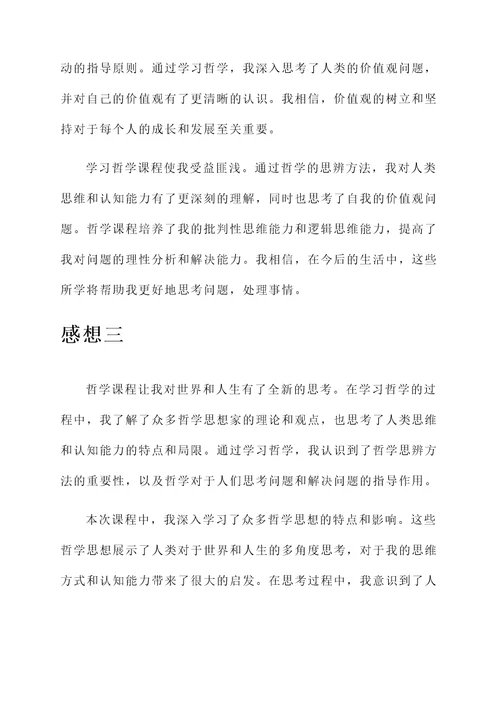 动的指导原则。通过学习哲学，我深入思考了人类的价值观问题，并对自己的价值观有了更清晰的认识。我相信，价值观的树立和坚持对于每个人的成长和发展至关重要。

学习哲学课程使我受益匪浅。通过哲学的思辨方法，我对人类思维和认知能力有了更深刻的理解，同时也思考了自我的价值观问题。哲学课程培养了我的批判性思维能力和逻辑思维能力，提高了我对问题的理性分析和解决能力。我相信，在今后的生活中，这些所学将帮助我更好地思考问题，处理事情。

感想三

哲学课程让我对世界和人生有了全新的思考。在学习哲学的过程中，我了解了众多哲学思想家的理论和观点，也思考了人类思维和认知能力的特点和局限。通过学习哲学，我认识到了哲学思辨方法的重要性，以及哲学对于人们思考问题和解决问题的指导作用。

本次课程中，我深入学习了众多哲学思想的特点和影响。这些哲学思想展示了人类对于世界和人生的多角度思考，对于我的思维方式和认知能力带来了很大的启发。在思考过程中，我意识到了人